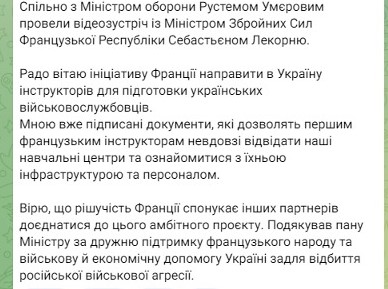 Спільно з Міністром оборони Рустемом Умєровим провели відеозустріч із Міністром Збройних Сил Французької Республіки Себастьєном Лекорню.

Радо вітаю ініціативу Франції направити в Україну інструкторів для підготовки українських військовослужбовців.
Мною вже підписані документи, які дозволять першим французьким інструкторам невдовзі відвідати наші навчальні центри та ознайомитися з їхньою інфраструктурою та персоналом.

Вірю, що рішучість Франції спонукає інших партнерів доєднатися до цього амбітного проєкту. Подякував пану Міністру за дружню підтримку французького народу та військову й економічну допомогу Україні задля відбиття російської військової агресії.